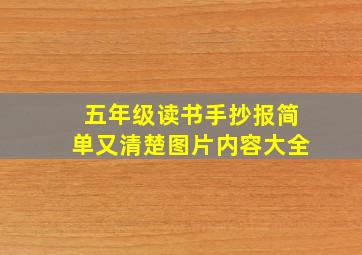 五年级读书手抄报简单又清楚图片内容大全